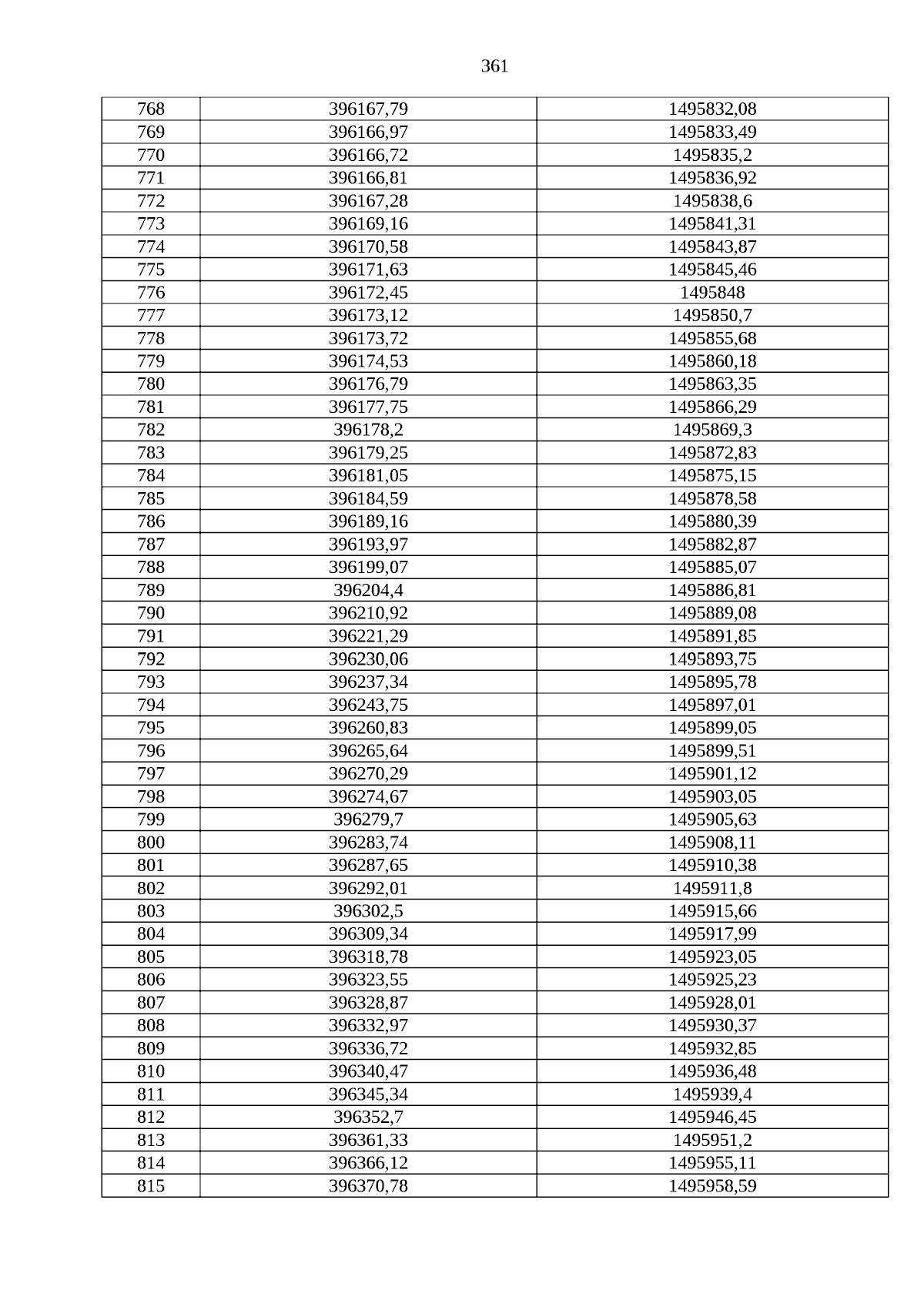 361

| 768 | 396167,79 | 1495832,08 |
|---|---|---|
| 769 | 396166,97 | 1495833,49 |
| 770 | 396166,72 | 1495835,2 |
| 771 | 396166,81 | 1495836,92 |
| 772 | 396167,28 | 1495838,6 |
| 773 | 396169,16 | 1495841,31 |
| 774 | 396170,58 | 1495843,87 |
| 775 | 396171,63 | 1495845,46 |
| 776 | 396172,45 | 1495848 |
| 777 | 396173,12 | 1495850,7 |
| 778 | 396173,72 | 1495855,68 |
| 779 | 396174,53 | 1495860,18 |
| 780 | 396176,79 | 1495863,35 |
| 781 | 396177,75 | 1495866,29 |
| 782 | 396178,2 | 1495869,3 |
| 783 | 396179,25 | 1495872,83 |
| 784 | 396181,05 | 1495875,15 |
| 785 | 396184,59 | 1495878,58 |
| 786 | 396189,16 | 1495880,39 |
| 787 | 396193,97 | 1495882,87 |
| 788 | 396199,07 | 1495885,07 |
| 789 | 396204,4 | 1495886,81 |
| 790 | 396210,92 | 1495889,08 |
| 791 | 396221,29 | 1495891,85 |
| 792 | 396230,06 | 1495893,75 |
| 793 | 396237,34 | 1495895,78 |
| 794 | 396243,75 | 1495897,01 |
| 795 | 396260,83 | 1495899,05 |
| 796 | 396265,64 | 1495899,51 |
| 797 | 396270,29 | 1495901,12 |
| 798 | 396274,67 | 1495903,05 |
| 799 | 396279,7 | 1495905,63 |
| 800 | 396283,74 | 1495908,11 |
| 801 | 396287,65 | 1495910,38 |
| 802 | 396292,01 | 1495911,8 |
| 803 | 396302,5 | 1495915,66 |
| 804 | 396309,34 | 1495917,99 |
| 805 | 396318,78 | 1495923,05 |
| 806 | 396323,55 | 1495925,23 |
| 807 | 396328,87 | 1495928,01 |
| 808 | 396332,97 | 1495930,37 |
| 809 | 396336,72 | 1495932,85 |
| 810 | 396340,47 | 1495936,48 |
| 811 | 396345,34 | 1495939,4 |
| 812 | 396352,7 | 1495946,45 |
| 813 | 396361,33 | 1495951,2 |
| 814 | 396366,12 | 1495955,11 |
| 815 | 396370,78 | 1495958,59 |